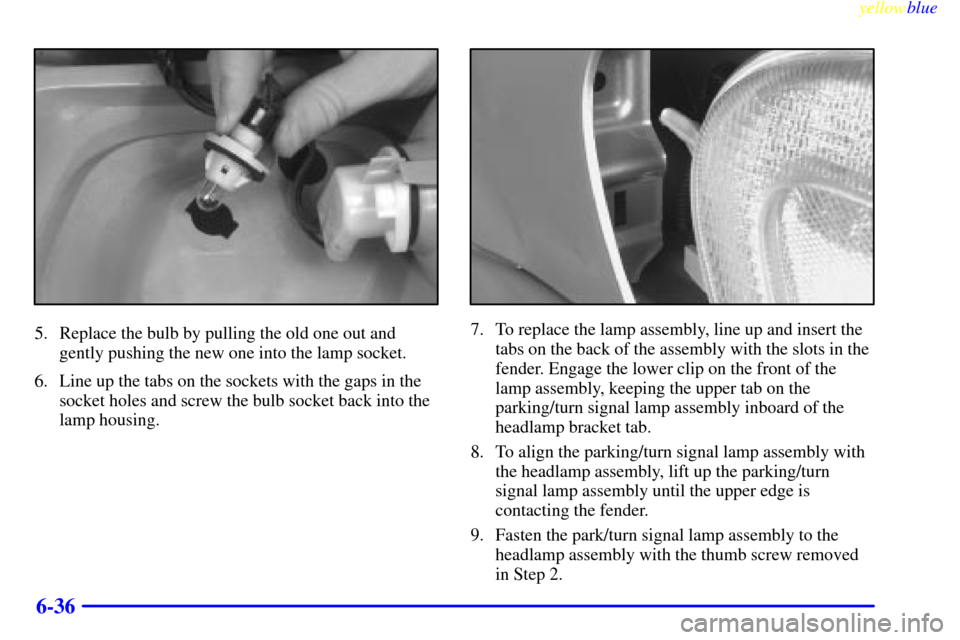 yellowblue

5. Replace the bulb by pulling the old one out and gently pushing the new one into the lamp socket.

6. Line up the tabs on the sockets with the gaps in the socket holes and screw the bulb socket back into the lamp housing.

7. To replace the lamp assembly, line up and insert the tabs on the back of the assembly with the slots in the fender. Engage the lower clip on the front of the lamp assembly, keeping the upper tab on the parking/turn signal lamp assembly inboard of the headlamp bracket tab.

8. To align the parking/turn signal lamp assembly with the headlamp assembly, lift up the parking/turn signal lamp assembly until the upper edge is contacting the fender.

9. Fasten the park/turn signal lamp assembly to the headlamp assembly with the thumb screw removed in Step 2.

6-36

carmanualsonline.info